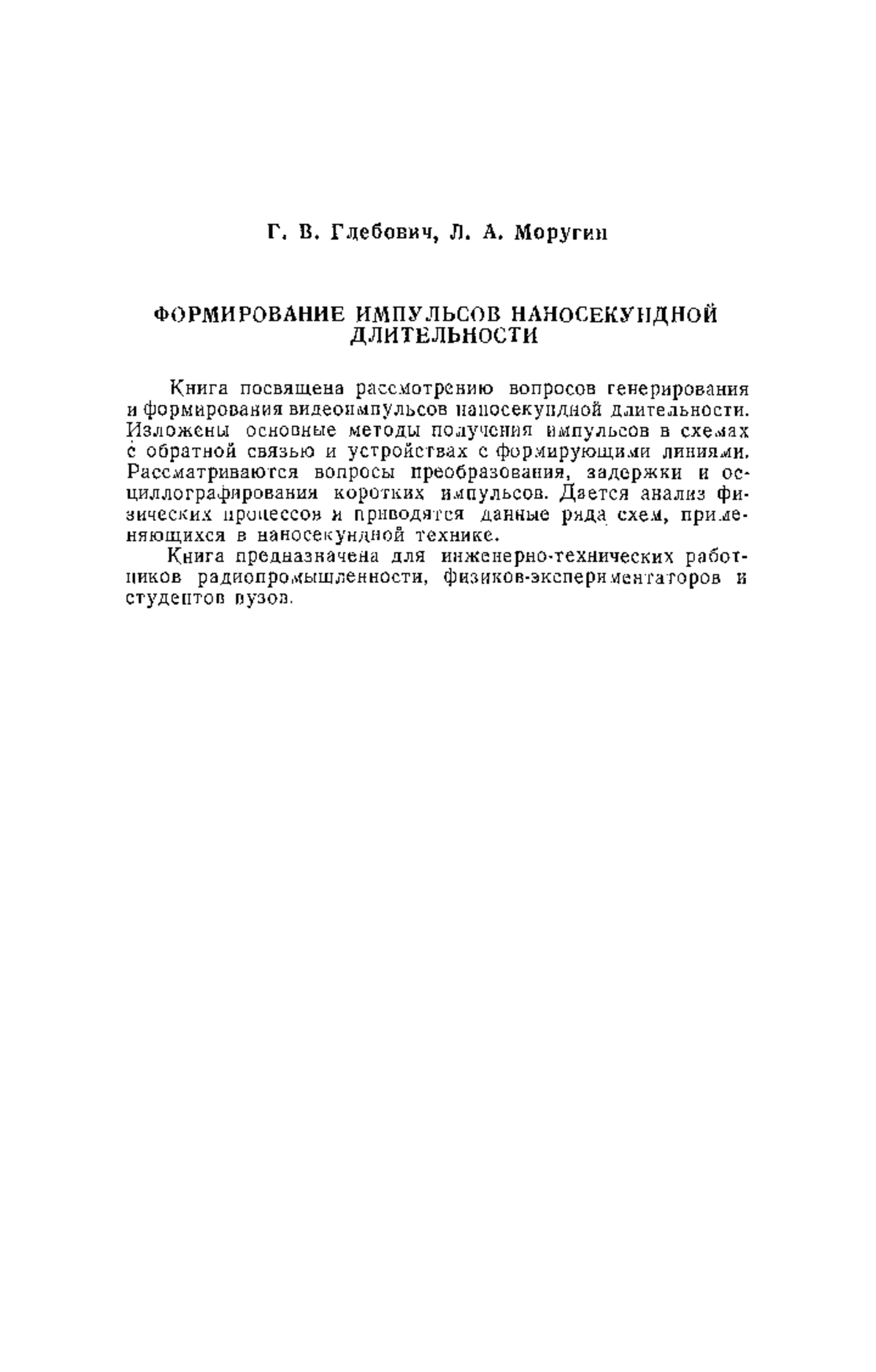 Г. В. Глебович, Л. А. Моругин

ФОРМИРОВАНИЕ ИМПУЛЬСОВ НАНОСЕКУНДНОЙ ДЛИТЕЛЬНОСТИ

Книга посвящена рассмотрению вопросов генерирования и формирования видеоимпульсов наносекундной длительности. Изложены основные методы получения импульсов в схемах с обратной связью и устройствах с формирующими линиями. Рассматриваются вопросы преобразования, задержки и осциллографирования коротких импульсов. Дается анализ физических процессов и приводятся данные ряда схем, применяющихся в наносекундной технике.

Книга предназначена для инженерно-технических работников радиопромышленности, физиков-экспериментаторов и студентов вузов.